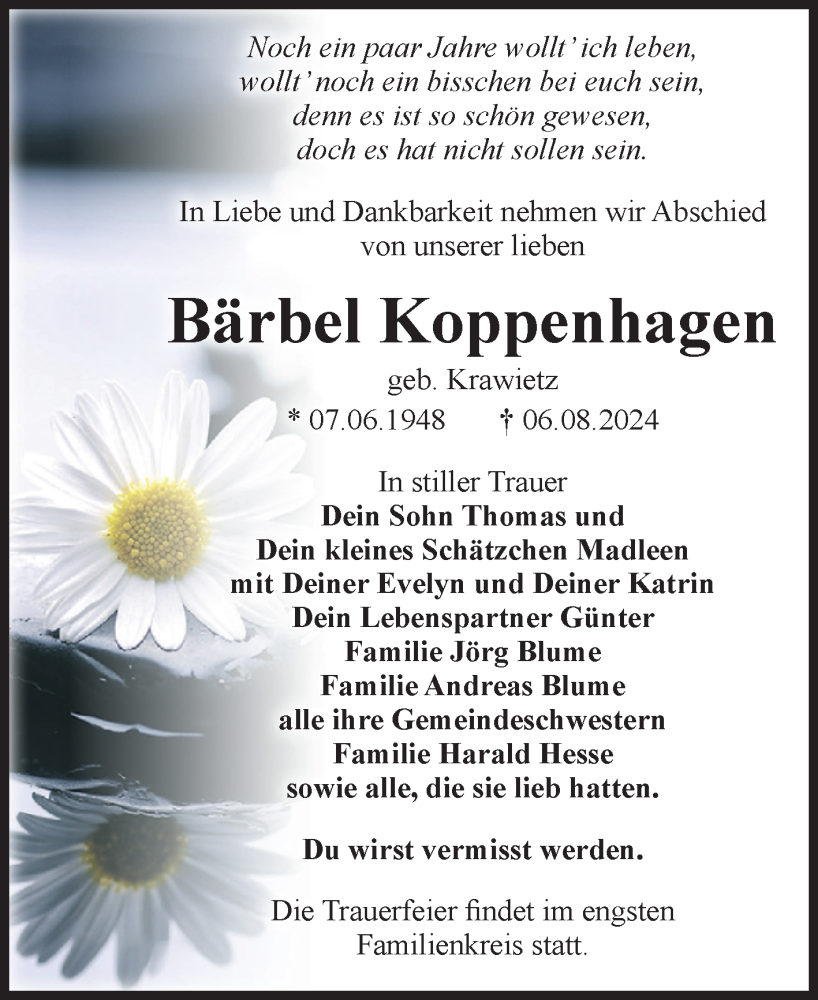 Noch ein paar Jahre wollt' ich leben,
wollt' noch ein bisschen bei euch sein,
denn es ist so schön gewesen,
doch es hat nicht sollen sein.

In Liebe und Dankbarkeit nehmen wir Abschied von unserer lieben

Bärbel Koppenhagen

geb. Krawietz

* 07.06.1948 † 06.08.2024

In stiller Trauer
Dein Sohn Thomas und
Dein kleines Schätzchen Madleen
mit Deiner Evelyn und Deiner Katrin
Dein Lebenspartner Günter
Familie Jörg Blume
Familie Andreas Blume
alle ihre Gemeindeschwestern
Familie Harald Hesse
sowie alle, die sie lieb hatten.

Du wirst vermisst werden.

Die Trauerfeier findet im engsten Familienkreis statt.